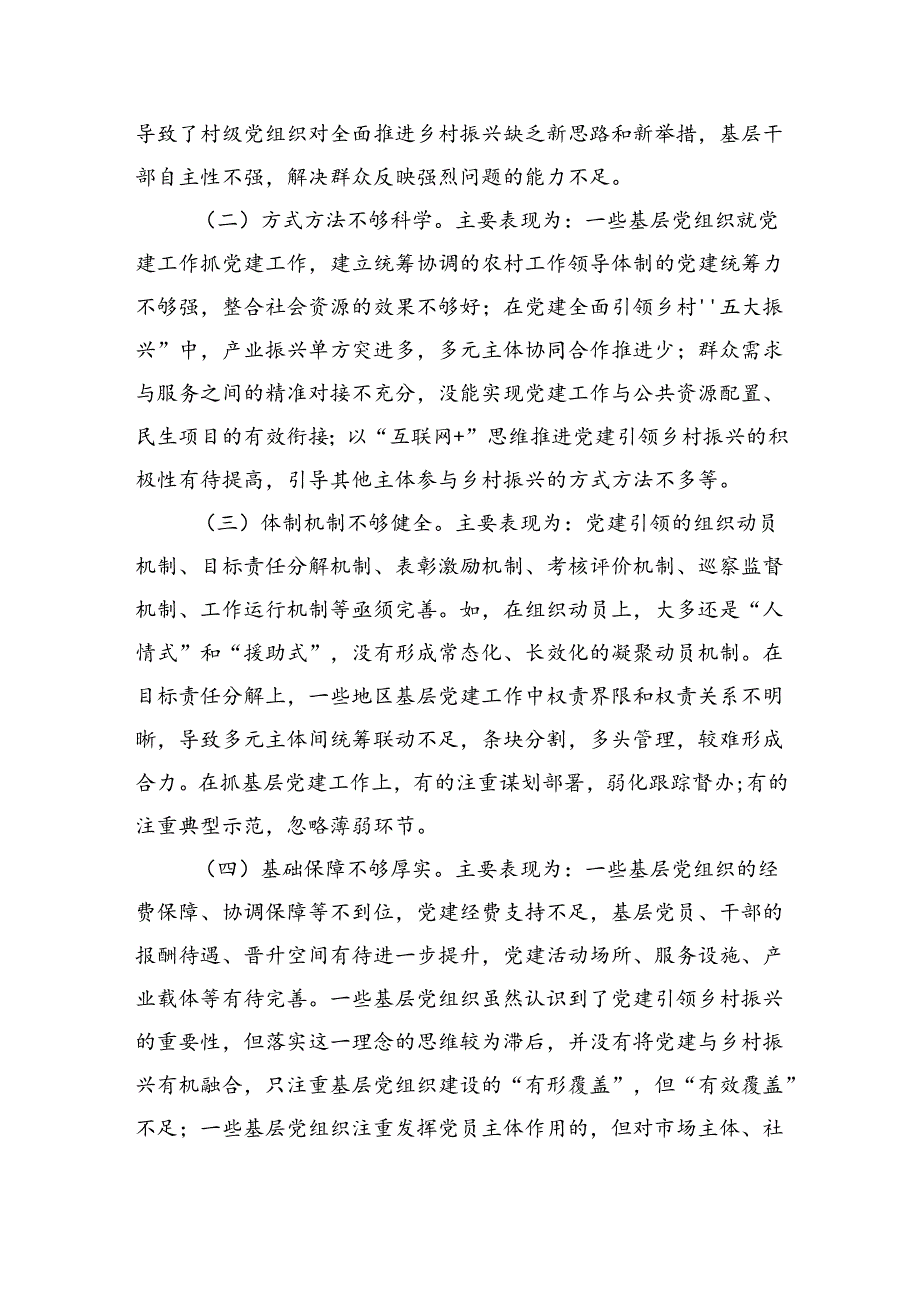 导致了村级党组织对全面推进乡村振兴缺乏新思路和新举措，基层干部自主性不强，解决群众反映强烈问题的能力不足。

（二）方式方法不够科学。主要表现为：一些基层党组织就党建工作抓党建工作，建立统筹协调的农村工作领导体制的党建统筹力不够强，整合社会资源的效果不够好；在党建全面引领乡村''五大振兴”中，产业振兴单方突进多，多元主体协同合作推进少；群众需求与服务之间的精准对接不充分，没能实现党建工作与公共资源配置、民生项目的有效衔接；以“互联网+”思维推进党建引领乡村振兴的积极性有待提高，引导其他主体参与乡村振兴的方式方法不多等。

（三）体制机制不够健全。主要表现为：党建引领的组织动员机制、目标责任分解机制、表彰激励机制、考核评价机制、巡察监督机制、工作运行机制等亟须完善。如，在组织动员上，大多还是“人情式”和“援助式”，没有形成常态化、长效化的凝聚动员机制。在目标责任分解上，一些地区基层党建工作中权责界限和权责关系不明晰，导致多元主体间统筹联动不足，条块分割，多头管理，较难形成合力。在抓基层党建工作上，有的注重谋划部署，弱化跟踪督办;有的注重典型示范，忽略薄弱环节。

（四）基础保障不够厚实。主要表现为：一些基层党组织的经费保障、协调保障等不到位，党建经费支持不足，基层党员、干部的报酬待遇、晋升空间有待进一步提升，党建活动场所、服务设施、产业载体等有待完善。一些基层党组织虽然认识到了党建引领乡村振兴的重要性，但落实这一理念的思维较为滞后，并没有将党建与乡村振兴有机融合，只注重基层党组织建设的“有形覆盖”，但“有效覆盖”不足；一些基层党组织注重发挥党员主体作用的，但对市场主体、社